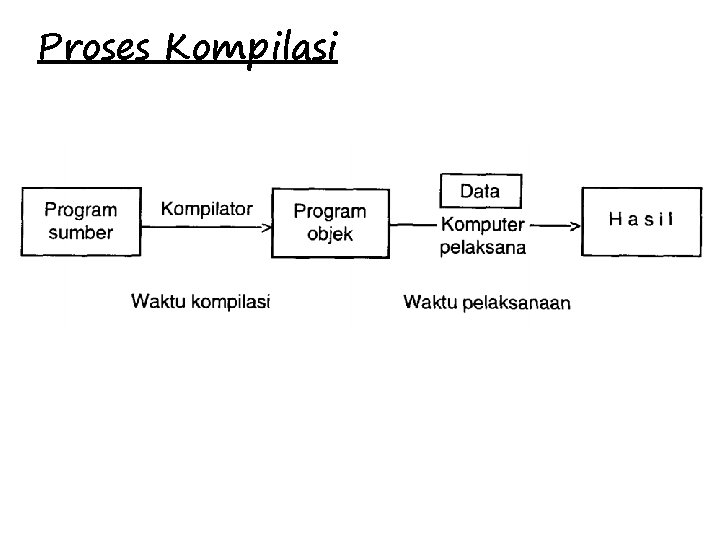 Proses Kompilasi

Program sumber

Kompilator

Program objek

Data

Komputer pelaksana

H a s i l

Waktu kompilasi

Waktu pelaksanaan